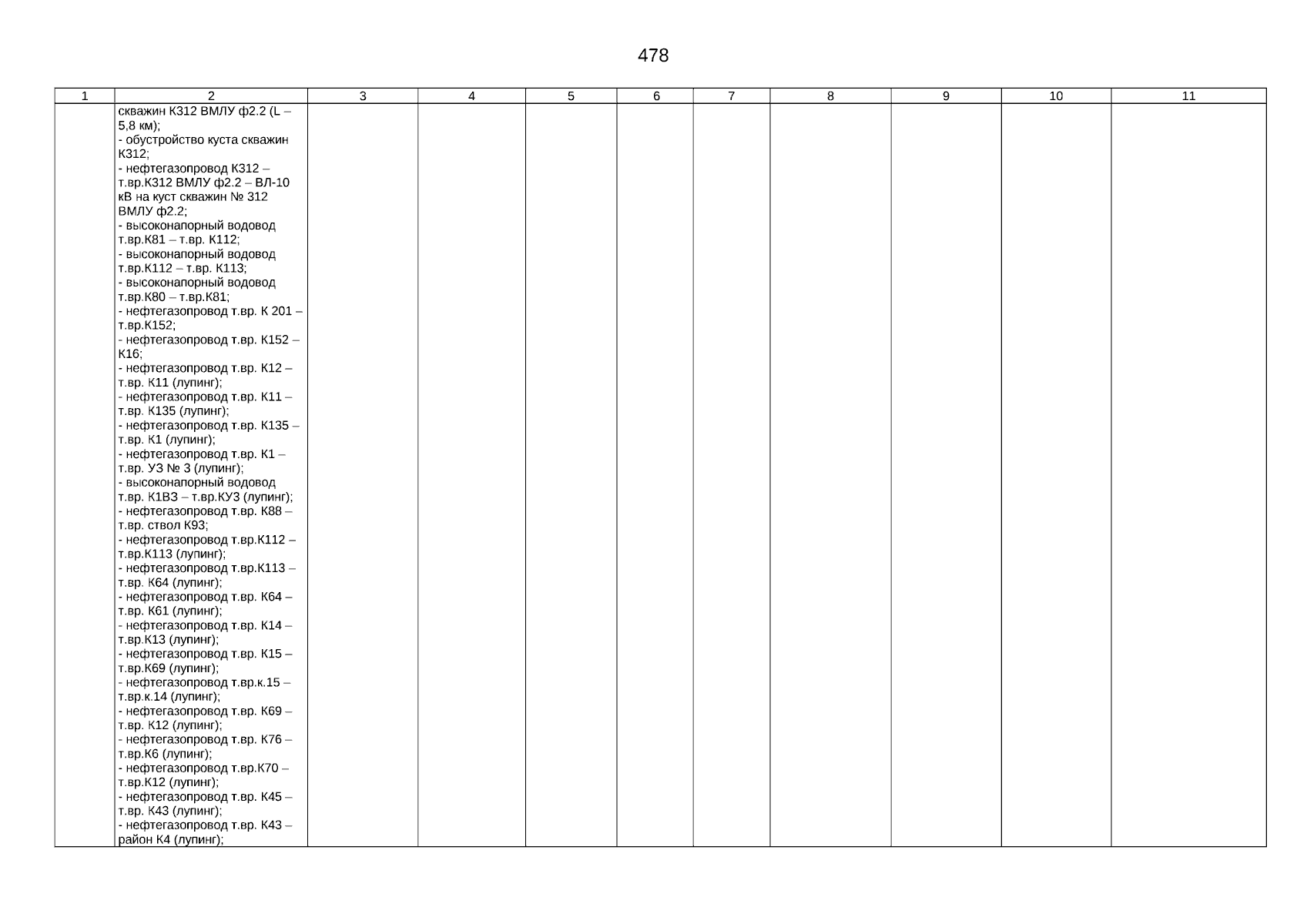 478

| 1 | 2 | 3 | 4 | 5 | 6 | 7 | 8 | 9 | 10 | 11 |
|---|---|---|---|---|---|---|---|---|---|---|
|  | скважин К312 ВМЛУ ф2.2 (L – 5,8 км); - обустройство куста скважин К312; - нефтегазопровод К312 – т.вр.К312 ВМЛУ ф2.2 – ВЛ-10 кВ на куст скважин № 312 ВМЛУ ф2.2; - высоконапорный водовод т.вр.К81 – т.вр. К112; - высоконапорный водовод т.вр.К112 – т.вр. К113; - высоконапорный водовод т.вр.К80 – т.вр.К81; - нефтегазопровод т.вр. К 201 – т.вр.К152; - нефтегазопровод т.вр. К152 – К16; - нефтегазопровод т.вр. К12 – т.вр. К11 (лупинг); - нефтегазопровод т.вр. К11 – т.вр. К135 (лупинг); - нефтегазопровод т.вр. К135 – т.вр. К1 (лупинг); - нефтегазопровод т.вр. К1 – т.вр. УЗ № 3 (лупинг); - высоконапорный водовод т.вр. К1ВЗ – т.вр.КУЗ (лупинг); - нефтегазопровод т.вр. К88 – т.вр. ствол К93; - нефтегазопровод т.вр.К112 – т.вр.К113 (лупинг); - нефтегазопровод т.вр.К113 – т.вр. К64 (лупинг); - нефтегазопровод т.вр. К64 – т.вр. К61 (лупинг); - нефтегазопровод т.вр. К14 – т.вр.К13 (лупинг); - нефтегазопровод т.вр. К15 – т.вр.К69 (лупинг); - нефтегазопровод т.вр.к.15 – т.вр.к.14 (лупинг); - нефтегазопровод т.вр. К69 – т.вр. К12 (лупинг); - нефтегазопровод т.вр. К76 – т.вр.К6 (лупинг); - нефтегазопровод т.вр.К70 – т.вр.К12 (лупинг); - нефтегазопровод т.вр. К45 – т.вр. К43 (лупинг); - нефтегазопровод т.вр. К43 – район К4 (лупинг); |  |  |  |  |  |  |  |  |  |